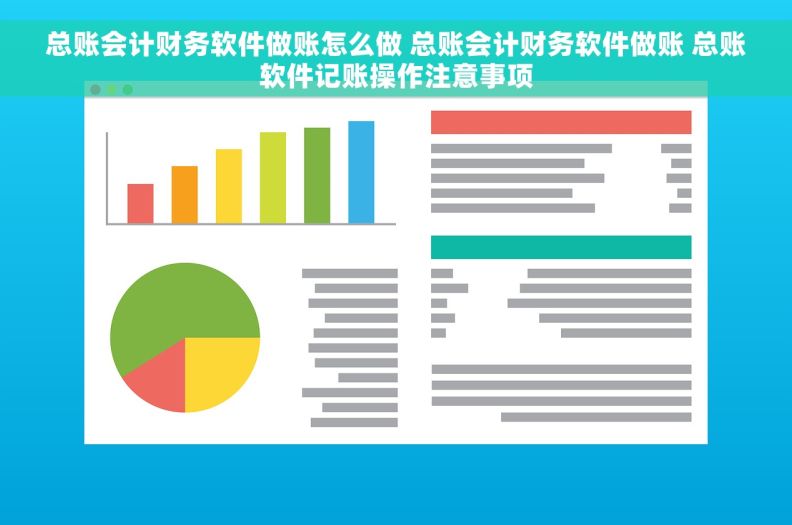 总账会计财务软件做账怎么做 总账会计财务软件做账 总账软件记账操作注意事项